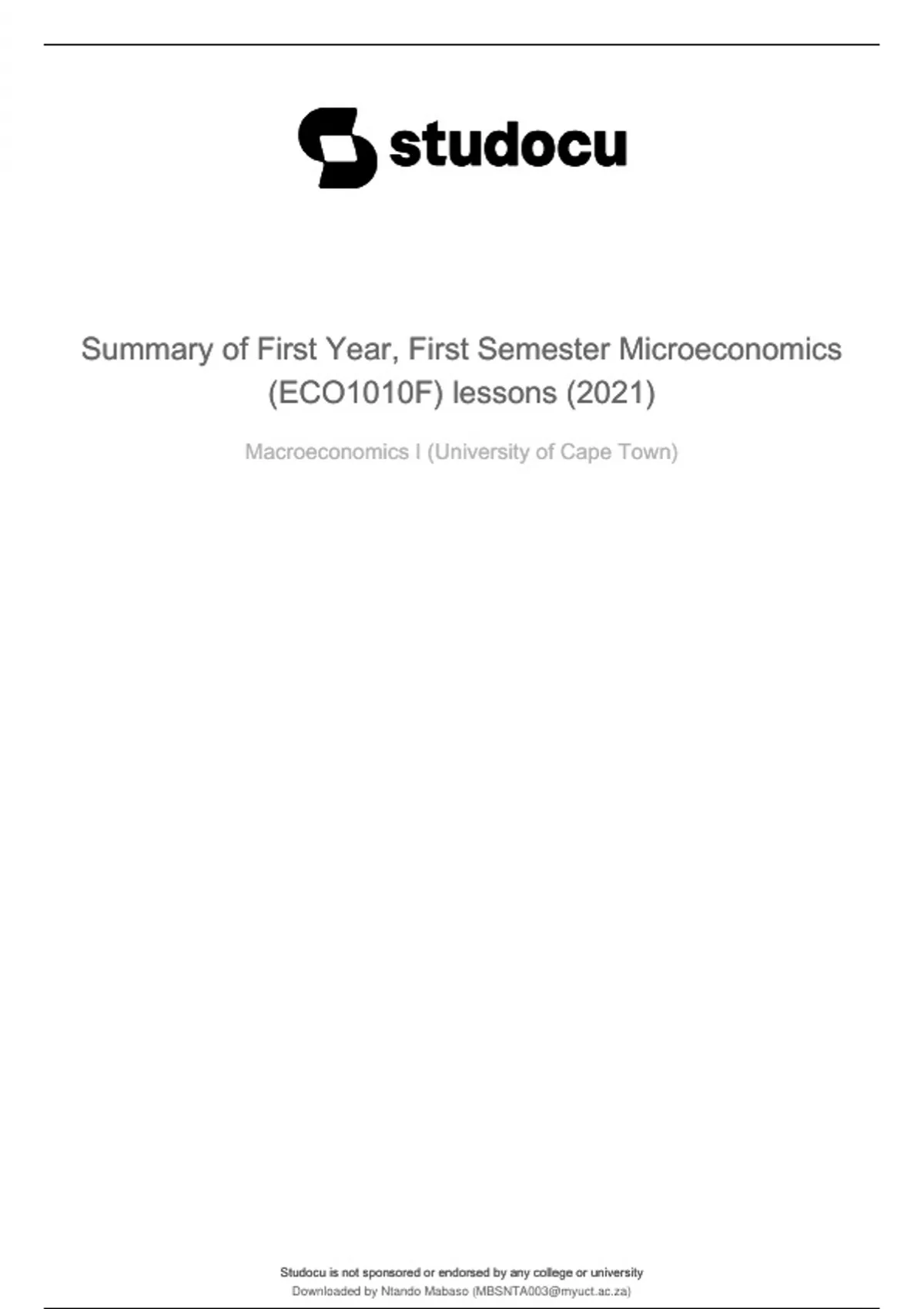 studocu

Summary of First Year, First Semester Microeconomics (ECO1010F) lessons (2021)

Macroeconomics I (University of Cape Town)

Studocu is not sponsored or endorsed by any college or university
Downloaded by Ntando Mabaso (MBSNTA003@myuct.ac.za)